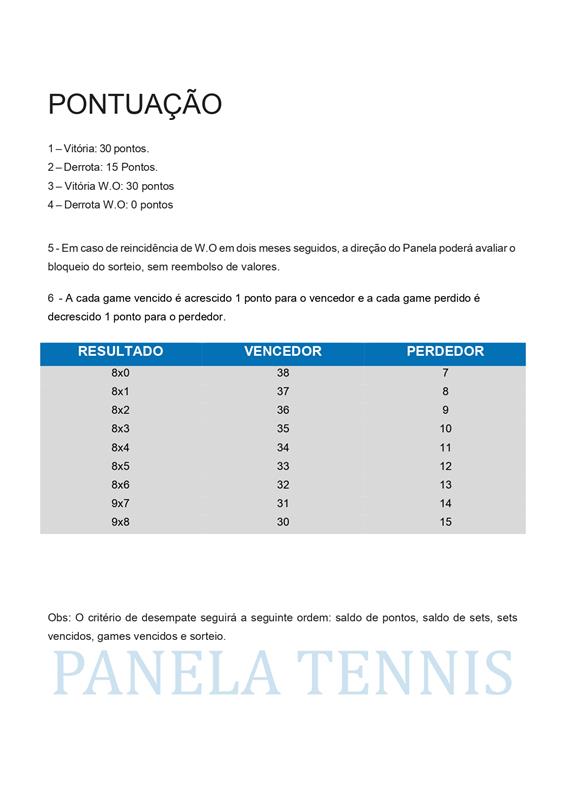 PONTUAÇÃO

1 – Vitória: 30 pontos.
2 – Derrota: 15 Pontos.
3 – Vitória W.O: 30 pontos
4 – Derrota W.O: 0 pontos

5 - Em caso de reincidência de W.O em dois meses seguidos, a direção do Panela poderá avaliar o bloqueio do sorteio, sem reembolso de valores.

6 - A cada game vencido é acrescido 1 ponto para o vencedor e a cada game perdido é decrescido 1 ponto para o perdedor.

| RESULTADO | VENCEDOR | PERDEDOR |
|---|---|---|
| 8x0 | 38 | 7 |
| 8x1 | 37 | 8 |
| 8x2 | 36 | 9 |
| 8x3 | 35 | 10 |
| 8x4 | 34 | 11 |
| 8x5 | 33 | 12 |
| 8x6 | 32 | 13 |
| 9x7 | 31 | 14 |
| 9x8 | 30 | 15 |

Obs: O critério de desempate seguirá a seguinte ordem: saldo de pontos, saldo de sets, sets vencidos, games vencidos e sorteio.

PANELA TENNIS